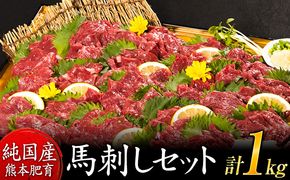 純国産
熊本肥育

馬刺しセット

計1kg